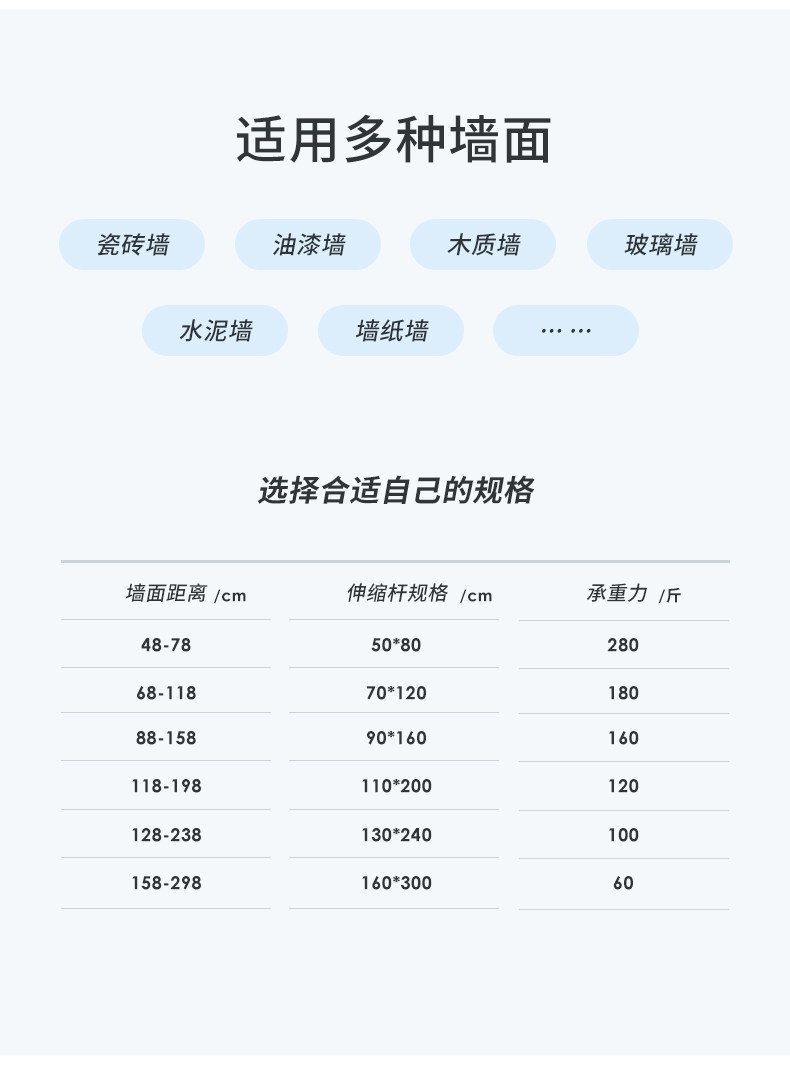 适用多种墙面

瓷砖墙 油漆墙 木质墙 玻璃墙

水泥墙 墙纸墙 ……

选择合适自己的规格

| 墙面距离 /cm | 伸缩杆规格 /cm | 承重力 /斤 |
|---|---|---|
| 48-78 | 50*80 | 280 |
| 68-118 | 70*120 | 180 |
| 88-158 | 90*160 | 160 |
| 118-198 | 110*200 | 120 |
| 128-238 | 130*240 | 100 |
| 158-298 | 160*300 | 60 |